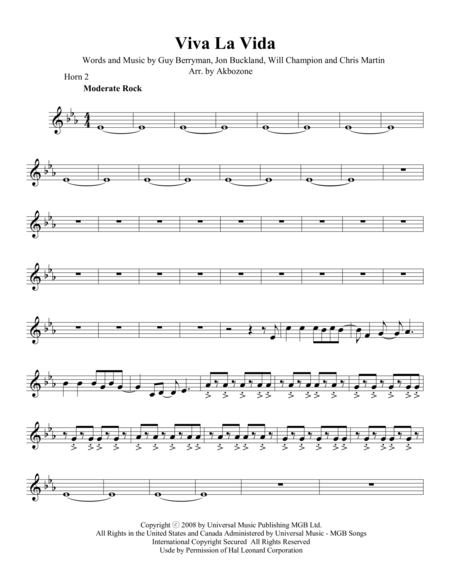 Viva La Vida

Words and Music by Guy Berryman, Jon Buckland, Will Champion and Chris Martin
Arr. by Akbozone

Horn 2

Moderate Rock

Copyright © 2008 by Universal Music Publishing MGB Ltd.
All Rights in the United States and Canada Administered by Universal Music - MGB Songs
International Copyright Secured All Rights Reserved
Usde by Permission of Hal Leonard Corporation